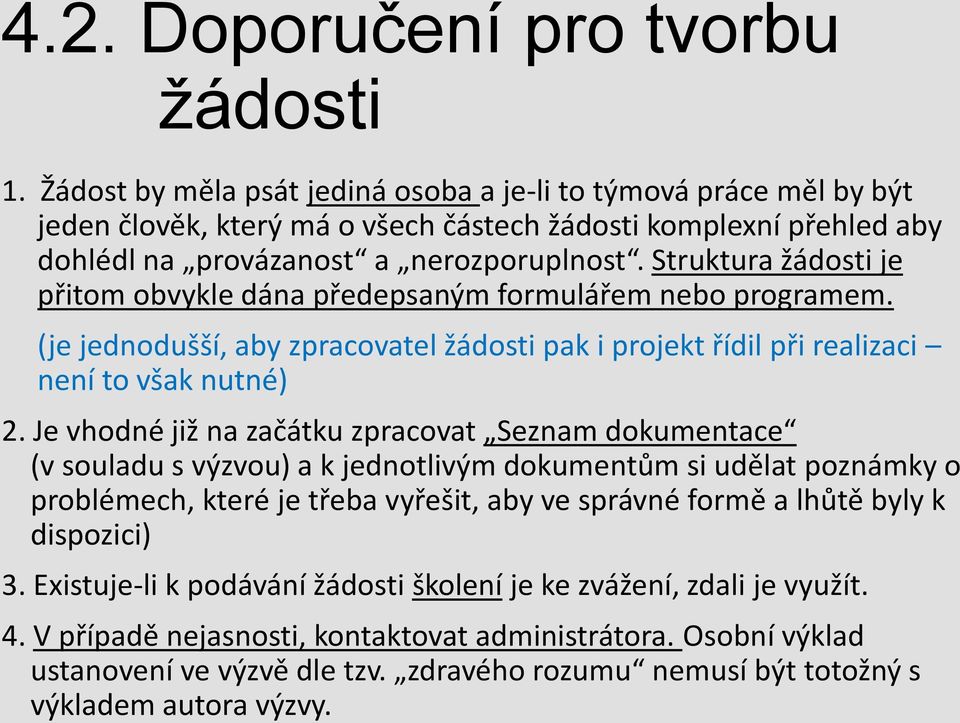 4.2. Doporučení pro tvorbu žádosti

1. Žádost by měla psát jediná osoba a je-li to týmová práce měl by být jeden člověk, který má o všech částech žádosti komplexní přehled aby dohlédl na „provázanost“ a „nerozporuplnost“. Struktura žádosti je přitom obvykle dána předepsaným formulářem nebo programem.

(je jednodušší, aby zpracovatel žádosti pak i projekt řídil při realizaci – není to však nutné)

2. Je vhodné již na začátku zpracovat „Seznam dokumentace“ (v souladu s výzvou) a k jednotlivým dokumentům si udělat poznámky o problémech, které je třeba vyřešit, aby ve správné formě a lhůtě byly k dispozici)

3. Existuje-li k podávání žádosti školení je ke zvážení, zdali je využít.

4. V případě nejasnosti, kontaktovat administrátora. Osobní výklad ustanovení ve výzvě dle tzv. „zdravého rozumu“ nemusí být totožný s výkladem autora výzvy.